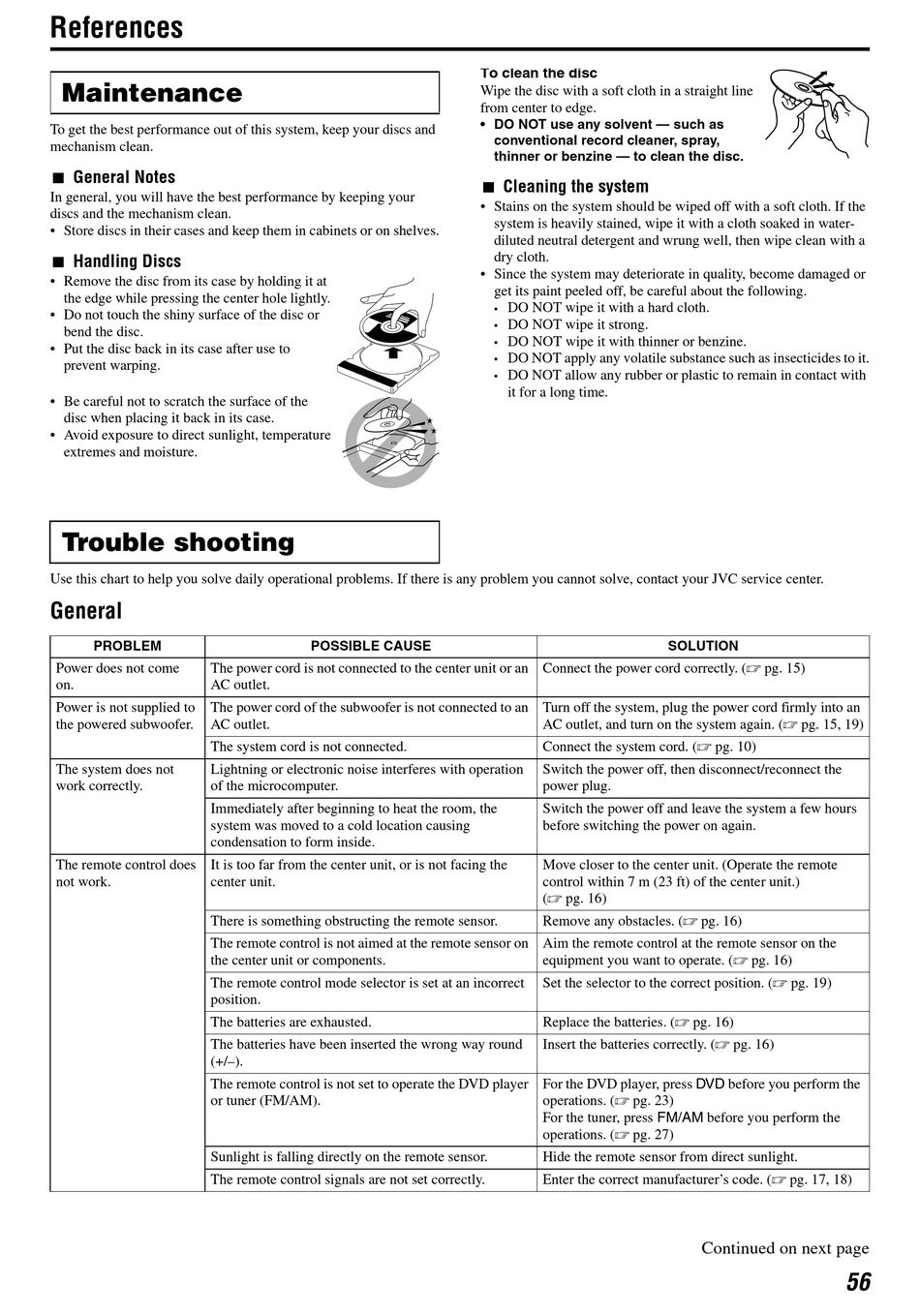 References

Maintenance

To get the best performance out of this system, keep your discs and mechanism clean.

■ General Notes
In general, you will have the best performance by keeping your discs and the mechanism clean.
• Store discs in their cases and keep them in cabinets or on shelves.

■ Handling Discs
• Remove the disc from its case by holding it at the edge while pressing the center hole lightly.
• Do not touch the shiny surface of the disc or bend the disc.
• Put the disc back in its case after use to prevent warping.

• Be careful not to scratch the surface of the disc when placing it back in its case.
• Avoid exposure to direct sunlight, temperature extremes and moisture.

To clean the disc
Wipe the disc with a soft cloth in a straight line from center to edge.
• DO NOT use any solvent — such as conventional record cleaner, spray, thinner or benzine — to clean the disc.

■ Cleaning the system
• Stains on the system should be wiped off with a soft cloth. If the system is heavily stained, wipe it with a cloth soaked in water-diluted neutral detergent and wrung well, then wipe clean with a dry cloth.
• Since the system may deteriorate in quality, become damaged or get its paint peeled off, be careful about the following.
• DO NOT wipe it with a hard cloth.
• DO NOT wipe it strong.
• DO NOT wipe it with thinner or benzine.
• DO NOT apply any volatile substance such as insecticides to it.
• DO NOT allow any rubber or plastic to remain in contact with it for a long time.

Trouble shooting

Use this chart to help you solve daily operational problems. If there is any problem you cannot solve, contact your JVC service center.

General

| PROBLEM | POSSIBLE CAUSE | SOLUTION |
|---|---|---|
| Power does not come on. | The power cord is not connected to the center unit or an AC outlet. | Connect the power cord correctly. (☞ pg. 15) |
| Power is not supplied to the powered subwoofer. | The power cord of the subwoofer is not connected to an AC outlet. | Turn off the system, plug the power cord firmly into an AC outlet, and turn on the system again. (☞ pg. 15, 19) |
| | The system cord is not connected. | Connect the system cord. (☞ pg. 10) |
| The system does not work correctly. | Lightning or electronic noise interferes with operation of the microcomputer. | Switch the power off, then disconnect/reconnect the power plug. |
| | Immediately after beginning to heat the room, the system was moved to a cold location causing condensation to form inside. | Switch the power off and leave the system a few hours before switching the power on again. |
| The remote control does not work. | It is too far from the center unit, or is not facing the center unit. | Move closer to the center unit. (Operate the remote control within 7 m (23 ft) of the center unit.) (☞ pg. 16) |
| | There is something obstructing the remote sensor. | Remove any obstacles. (☞ pg. 16) |
| | The remote control is not aimed at the remote sensor on the center unit or components. | Aim the remote control at the remote sensor on the equipment you want to operate. (☞ pg. 16) |
| | The remote control mode selector is set at an incorrect position. | Set the selector to the correct position. (☞ pg. 19) |
| | The batteries are exhausted. | Replace the batteries. (☞ pg. 16) |
| | The batteries have been inserted the wrong way round (+/–). | Insert the batteries correctly. (☞ pg. 16) |
| | The remote control is not set to operate the DVD player or tuner (FM/AM). | For the DVD player, press DVD before you perform the operations. (☞ pg. 23) For the tuner, press FM/AM before you perform the operations. (☞ pg. 27) |
| | Sunlight is falling directly on the remote sensor. | Hide the remote sensor from direct sunlight. |
| | The remote control signals are not set correctly. | Enter the correct manufacturer's code. (☞ pg. 17, 18) |

Continued on next page

56